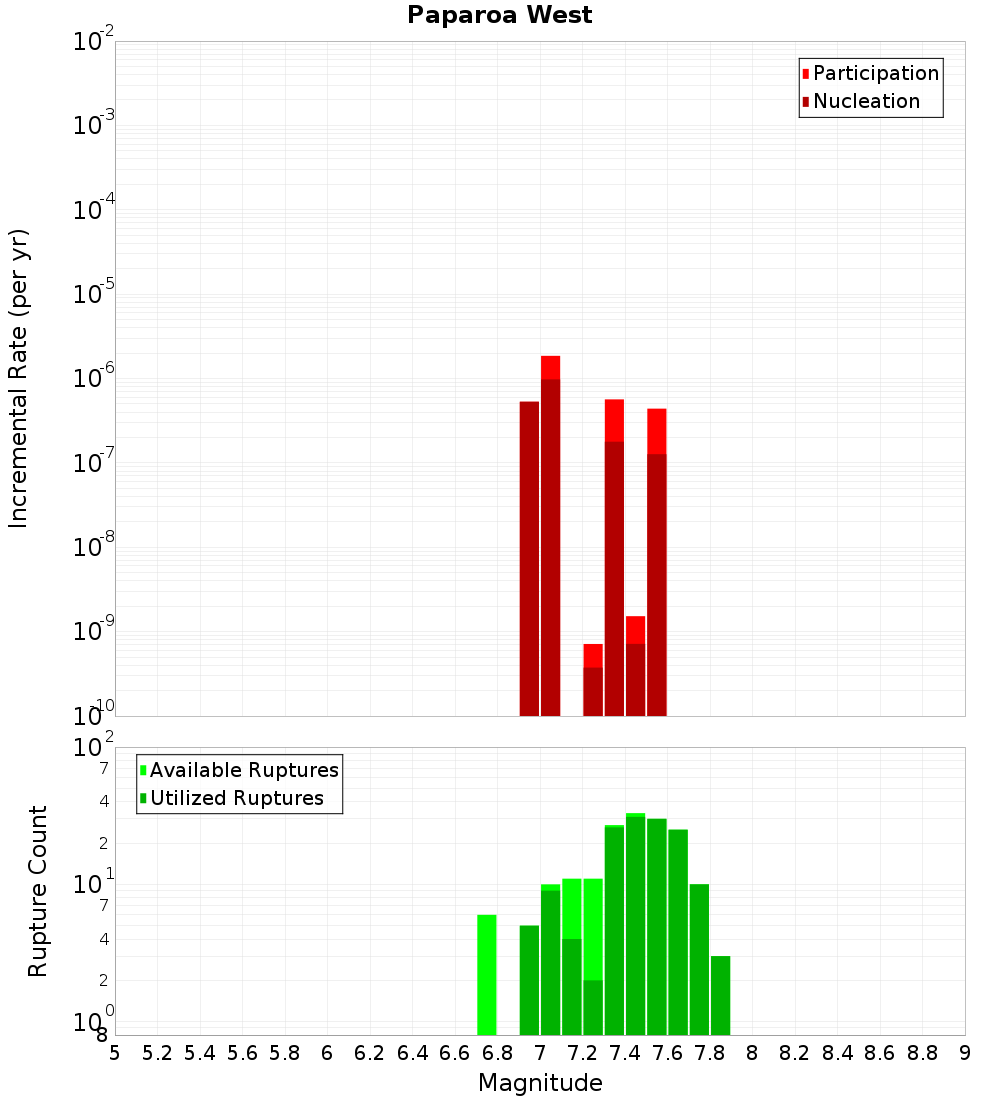 Paparoa West

Participation
Nucleation

Incremental Rate (per yr)

$10^{-2}$
$10^{-3}$
$10^{-4}$
$10^{-5}$
$10^{-6}$
$10^{-7}$
$10^{-8}$
$10^{-9}$
$10^{-10}$

Available Ruptures
Utilized Ruptures

Rupture Count

$10^{2}$
7
4
2
$10^{1}$
7
4
2
$10^{0}$
8

5 5.2 5.4 5.6 5.8 6 6.2 6.4 6.6 6.8 7 7.2 7.4 7.6 7.8 8 8.2 8.4 8.6 8.8 9

Magnitude